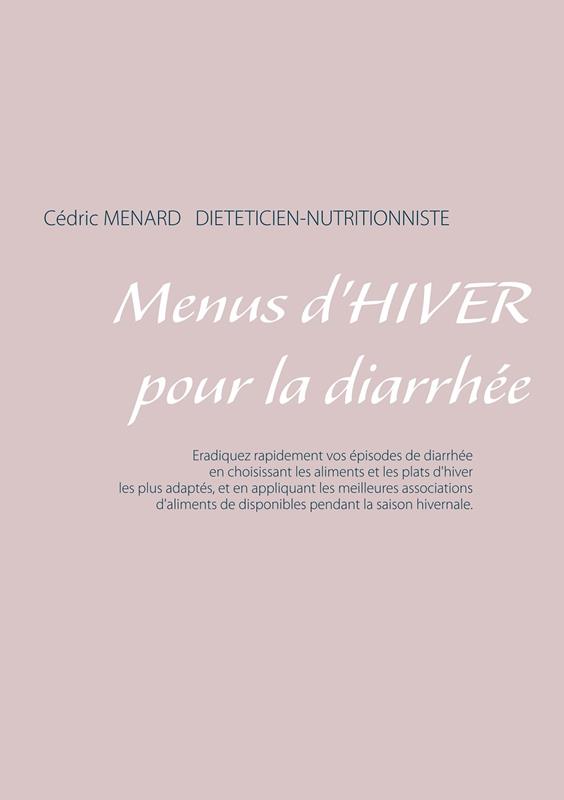 Cédric MENARD   DIETETICIEN-NUTRITIONNISTE

Menus d'HIVER
pour la diarrhée

Eradiquez rapidement vos épisodes de diarrhée en choisissant les aliments et les plats d'hiver les plus adaptés, et en appliquant les meilleures associations d'aliments de disponibles pendant la saison hivernale.